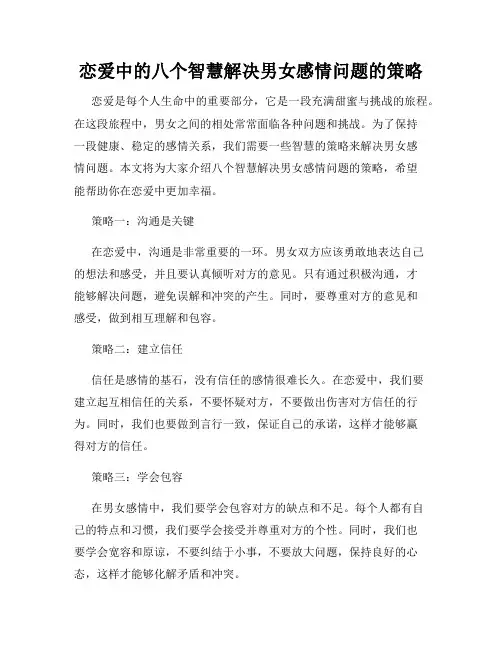 恋爱中的八个智慧解决男女感情问题的策略

恋爱是每个人生命中的重要部分，它是一段充满甜蜜与挑战的旅程。在这段旅程中，男女之间的相处常常面临各种问题和挑战。为了保持一段健康、稳定的感情关系，我们需要一些智慧的策略来解决男女感情问题。本文将为大家介绍八个智慧解决男女感情问题的策略，希望能帮助你在恋爱中更加幸福。

策略一：沟通是关键

在恋爱中，沟通是非常重要的一环。男女双方应该勇敢地表达自己的想法和感受，并且要认真倾听对方的意见。只有通过积极沟通，才能够解决问题，避免误解和冲突的产生。同时，要尊重对方的意见和感受，做到相互理解和包容。

策略二：建立信任

信任是感情的基石，没有信任的感情很难长久。在恋爱中，我们要建立起互相信任的关系，不要怀疑对方，不要做出伤害对方信任的行为。同时，我们也要做到言行一致，保证自己的承诺，这样才能够赢得对方的信任。

策略三：学会包容

在男女感情中，我们要学会包容对方的缺点和不足。每个人都有自己的特点和习惯，我们要学会接受并尊重对方的个性。同时，我们也要学会宽容和原谅，不要纠结于小事，不要放大问题，保持良好的心态，这样才能够化解矛盾和冲突。